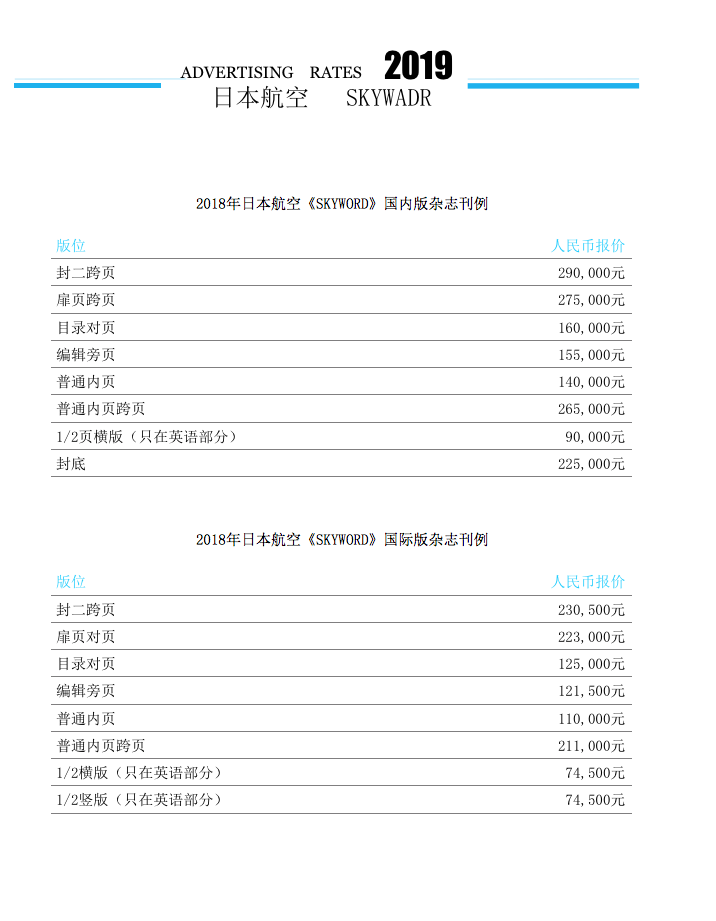 ADVERTISING RATES 2019
日本航空 SKYWADR

2018年日本航空《SKYWORD》国内版杂志刊例

| 版位 | 人民币报价 |
|---|---|
| 封二跨页 | 290,000元 |
| 扉页跨页 | 275,000元 |
| 目录对页 | 160,000元 |
| 编辑旁页 | 155,000元 |
| 普通内页 | 140,000元 |
| 普通内页跨页 | 265,000元 |
| 1/2页横版（只在英语部分） | 90,000元 |
| 封底 | 225,000元 |

2018年日本航空《SKYWORD》国际版杂志刊例

| 版位 | 人民币报价 |
|---|---|
| 封二跨页 | 230,500元 |
| 扉页对页 | 223,000元 |
| 目录对页 | 125,000元 |
| 编辑旁页 | 121,500元 |
| 普通内页 | 110,000元 |
| 普通内页跨页 | 211,000元 |
| 1/2横版（只在英语部分） | 74,500元 |
| 1/2竖版（只在英语部分） | 74,500元 |